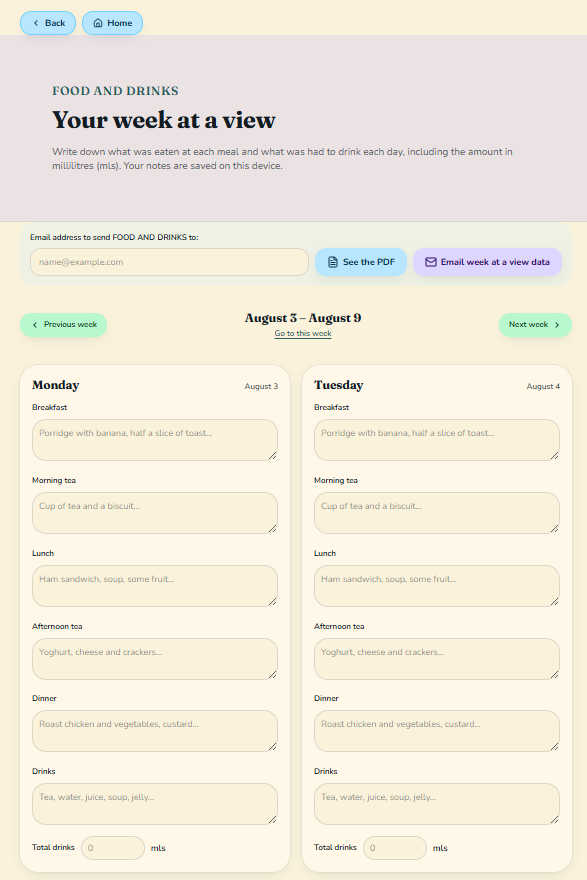 Back Home

FOOD AND DRINKS

Your week at a view

Write down what was eaten at each meal and what was had to drink each day, including the amount in millilitres (mls). Your notes are saved on this device.

Email address to send FOOD AND DRINKS to:

name@example.com

See the PDF

Email week at a view data

Previous week

August 3 – August 9

Go to this week

Next week

Monday

August 3

Breakfast

Porridge with banana, half a slice of toast...

Morning tea

Cup of tea and a biscuit...

Lunch

Ham sandwich, soup, some fruit...

Afternoon tea

Yoghurt, cheese and crackers...

Dinner

Roast chicken and vegetables, custard...

Drinks

Tea, water, juice, soup, jelly...

Total drinks 0 mls

Tuesday

August 4

Breakfast

Porridge with banana, half a slice of toast...

Morning tea

Cup of tea and a biscuit...

Lunch

Ham sandwich, soup, some fruit...

Afternoon tea

Yoghurt, cheese and crackers...

Dinner

Roast chicken and vegetables, custard...

Drinks

Tea, water, juice, soup, jelly...

Total drinks 0 mls